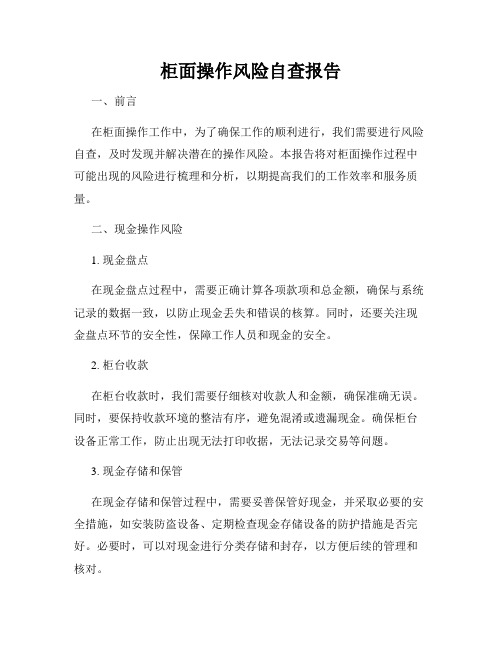 柜面操作风险自查报告

一、前言

在柜面操作工作中，为了确保工作的顺利进行，我们需要进行风险自查，及时发现并解决潜在的操作风险。本报告将对柜面操作过程中可能出现的风险进行梳理和分析，以期提高我们的工作效率和服务质量。

二、现金操作风险

1. 现金盘点

在现金盘点过程中，需要正确计算各项款项和总金额，确保与系统记录的数据一致，以防止现金丢失和错误的核算。同时，还要关注现金盘点环节的安全性，保障工作人员和现金的安全。

2. 柜台收款

在柜台收款时，我们需要仔细核对收款人和金额，确保准确无误。同时，要保持收款环境的整洁有序，避免混淆或遗漏现金。确保柜台设备正常工作，防止出现无法打印收据，无法记录交易等问题。

3. 现金存储和保管

在现金存储和保管过程中，需要妥善保管好现金，并采取必要的安全措施，如安装防盗设备、定期检查现金存储设备的防护措施是否完好。必要时，可以对现金进行分类存储和封存，以方便后续的管理和核对。